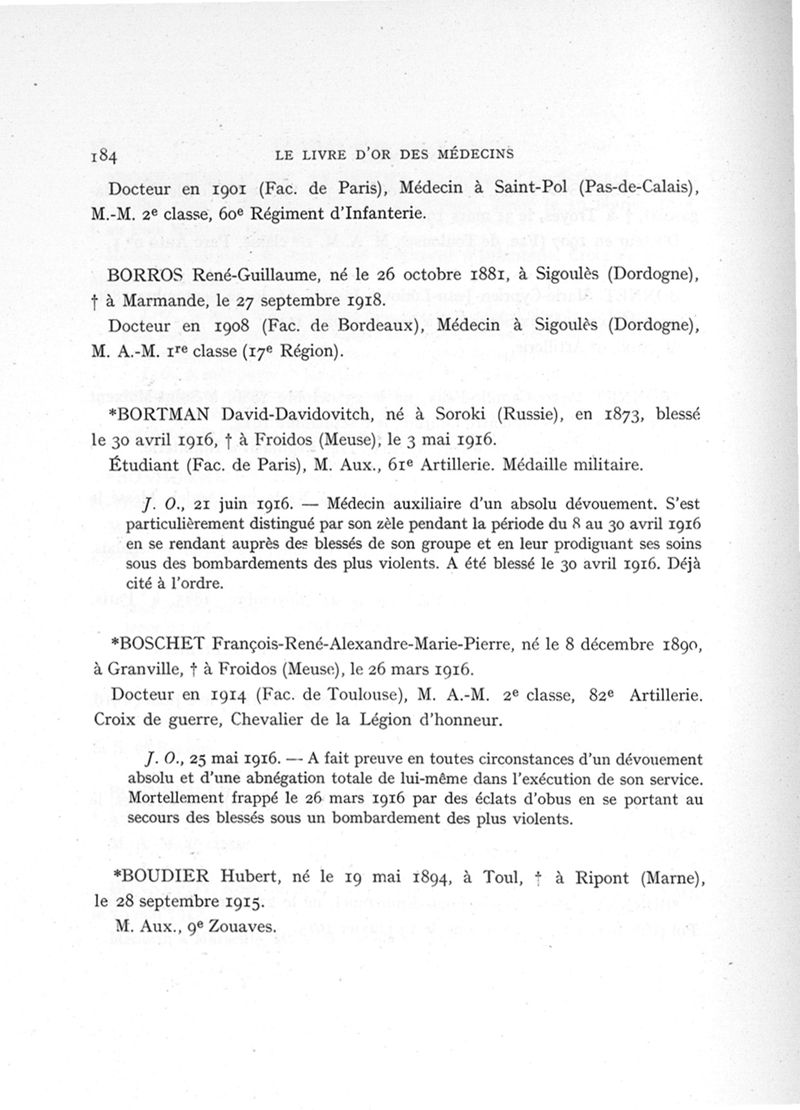 184 LE LIVRE D'OR DES MÉDECINS

Docteur en 1901 (Fac. de Paris), Médecin à Saint-Pol (Pas-de-Calais), M.-M. 2e classe, 60e Régiment d'Infanterie.

BORROS René-Guillaume, né le 26 octobre 1881, à Sigoulès (Dordogne), † à Marmande, le 27 septembre 1918.

Docteur en 1908 (Fac. de Bordeaux), Médecin à Sigoulès (Dordogne), M. A.-M. 1re classe (17e Région).

*BORTMAN David-Davidovitch, né à Soroki (Russie), en 1873, blessé le 30 avril 1916, † à Froidos (Meuse), le 3 mai 1916.

Étudiant (Fac. de Paris), M. Aux., 61e Artillerie. Médaille militaire.

J. O., 21 juin 1916. — Médecin auxiliaire d'un absolu dévouement. S'est particulièrement distingué par son zèle pendant la période du 8 au 30 avril 1916 en se rendant auprès des blessés de son groupe et en leur prodiguant ses soins sous des bombardements des plus violents. A été blessé le 30 avril 1916. Déjà cité à l'ordre.

*BOSCHET François-René-Alexandre-Marie-Pierre, né le 8 décembre 1890, à Granville, † à Froidos (Meuse), le 26 mars 1916.

Docteur en 1914 (Fac. de Toulouse), M. A.-M. 2e classe, 82e Artillerie. Croix de guerre, Chevalier de la Légion d'honneur.

J. O., 25 mai 1916. — A fait preuve en toutes circonstances d'un dévouement absolu et d'une abnégation totale de lui-même dans l'exécution de son service. Mortellement frappé le 26 mars 1916 par des éclats d'obus en se portant au secours des blessés sous un bombardement des plus violents.

*BOUDIER Hubert, né le 19 mai 1894, à Toul, † à Ripont (Marne), le 28 septembre 1915.

M. Aux., 9e Zouaves.